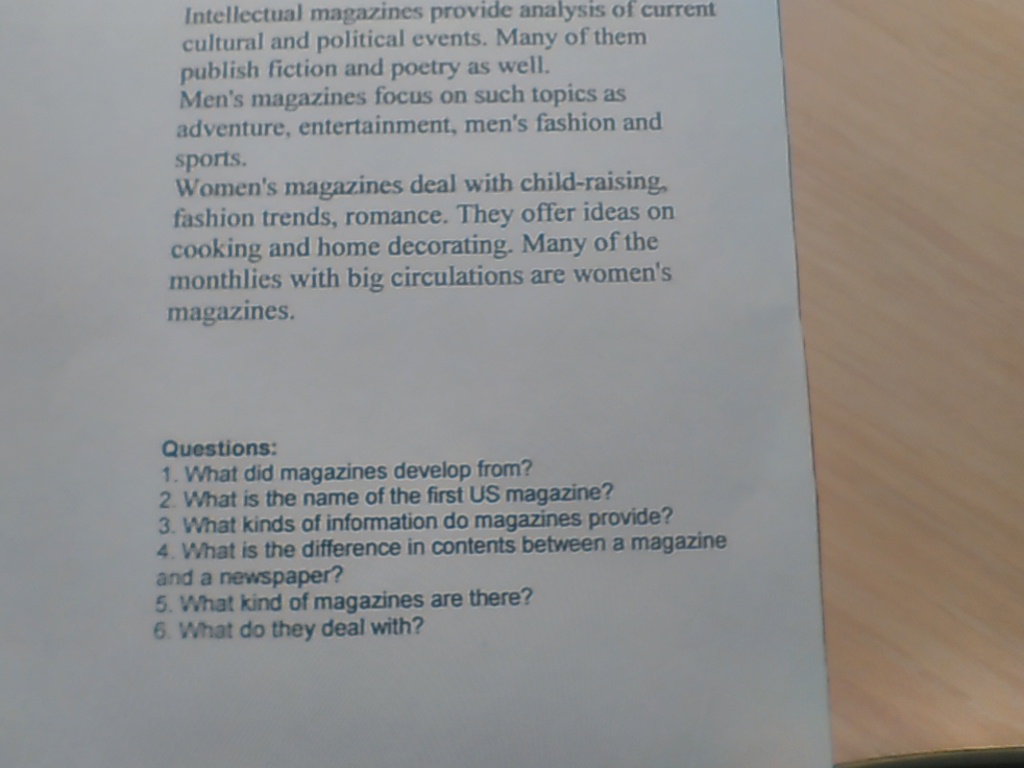 Intellectual magazines provide analysis of current cultural and political events. Many of them publish fiction and poetry as well.
Men's magazines focus on such topics as adventure, entertainment, men's fashion and sports.
Women's magazines deal with child-raising, fashion trends, romance. They offer ideas on cooking and home decorating. Many of the monthlies with big circulations are women's magazines.

Questions:
1. What did magazines develop from?
2. What is the name of the first US magazine?
3. What kinds of information do magazines provide?
4. What is the difference in contents between a magazine and a newspaper?
5. What kind of magazines are there?
6. What do they deal with?